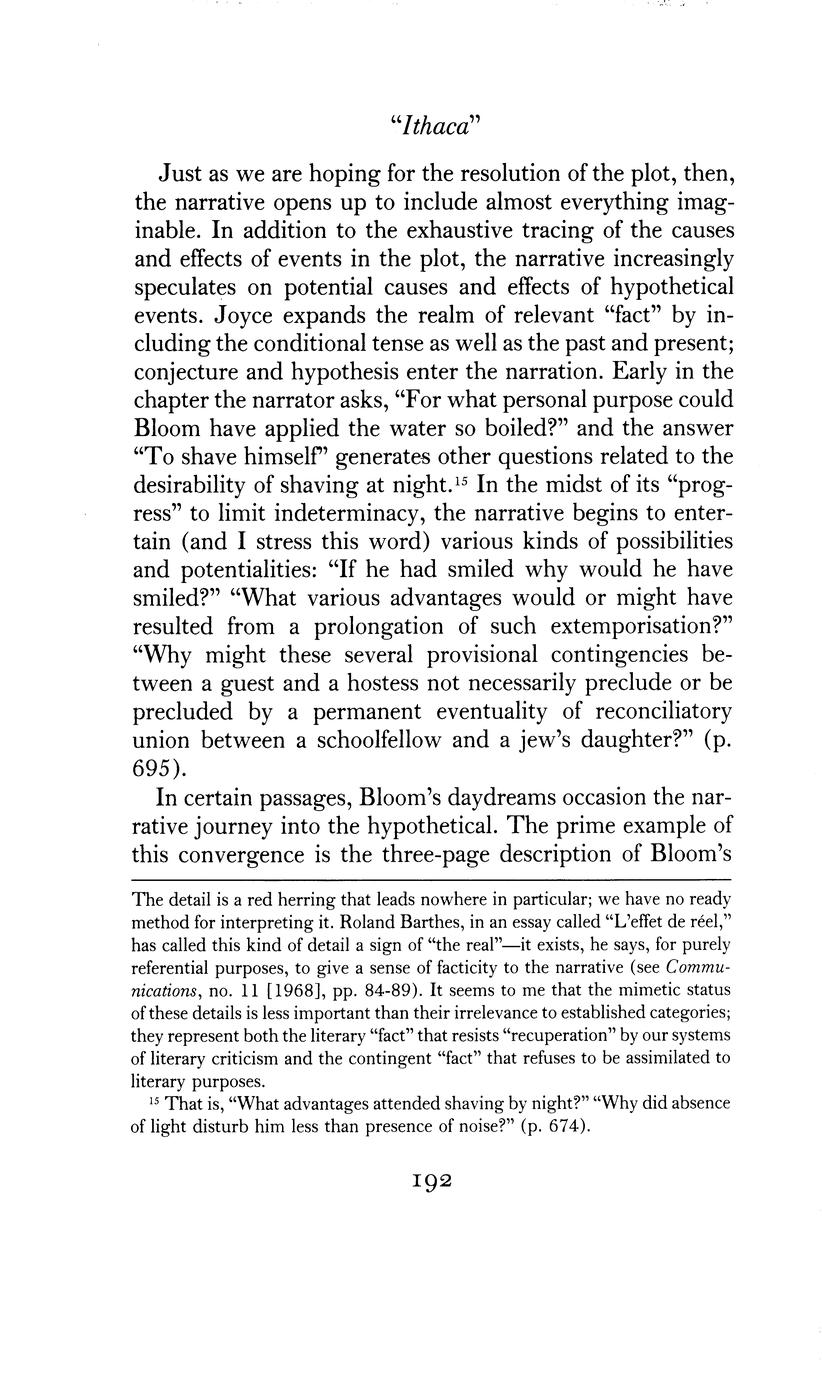 "Ithaca"

Just as we are hoping for the resolution of the plot, then, the narrative opens up to include almost everything imaginable. In addition to the exhaustive tracing of the causes and effects of events in the plot, the narrative increasingly speculates on potential causes and effects of hypothetical events. Joyce expands the realm of relevant "fact" by including the conditional tense as well as the past and present; conjecture and hypothesis enter the narration. Early in the chapter the narrator asks, "For what personal purpose could Bloom have applied the water so boiled?" and the answer "To shave himself" generates other questions related to the desirability of shaving at night.$^{15}$ In the midst of its "progress" to limit indeterminacy, the narrative begins to entertain (and I stress this word) various kinds of possibilities and potentialities: "If he had smiled why would he have smiled?" "What various advantages would or might have resulted from a prolongation of such extemporisation?" "Why might these several provisional contingencies between a guest and a hostess not necessarily preclude or be precluded by a permanent eventuality of reconciliatory union between a schoolfellow and a jew's daughter?" (p. 695).

In certain passages, Bloom's daydreams occasion the narrative journey into the hypothetical. The prime example of this convergence is the three-page description of Bloom's

The detail is a red herring that leads nowhere in particular; we have no ready method for interpreting it. Roland Barthes, in an essay called "L'effet de réel," has called this kind of detail a sign of "the real"—it exists, he says, for purely referential purposes, to give a sense of facticity to the narrative (see Communications, no. 11 [1968], pp. 84-89). It seems to me that the mimetic status of these details is less important than their irrelevance to established categories; they represent both the literary "fact" that resists "recuperation" by our systems of literary criticism and the contingent "fact" that refuses to be assimilated to literary purposes.

$^{15}$ That is, "What advantages attended shaving by night?" "Why did absence of light disturb him less than presence of noise?" (p. 674).

192